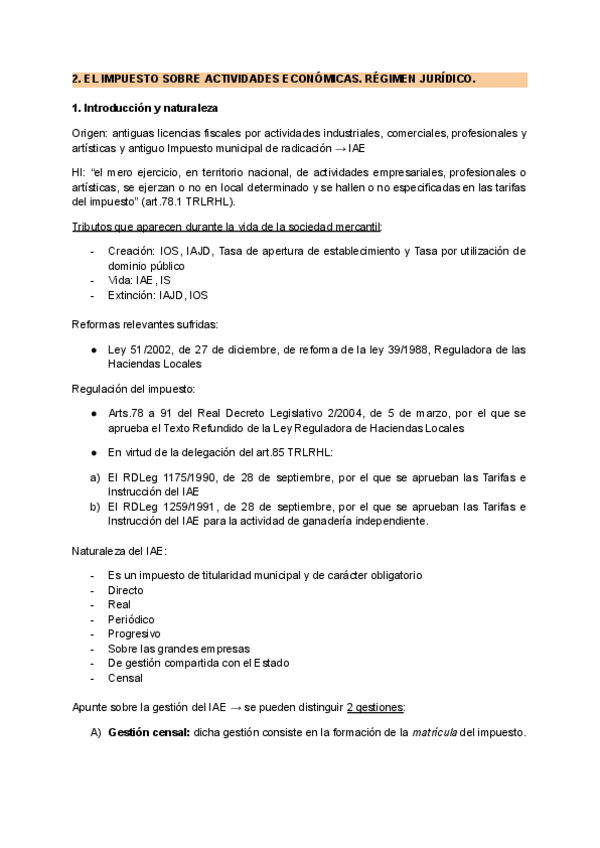 2. EL IMPUESTO SOBRE ACTIVIDADES ECONÓMICAS. RÉGIMEN JURÍDICO.

1. Introducción y naturaleza

Origen: antiguas licencias fiscales por actividades industriales, comerciales, profesionales y artísticas y antiguo Impuesto municipal de radicación → IAE

HI: "el mero ejercicio, en territorio nacional, de actividades empresariales, profesionales o artísticas, se ejerzan o no en local determinado y se hallen o no especificadas en las tarifas del impuesto" (art.78.1 TRLRHL).

Tributos que aparecen durante la vida de la sociedad mercantil:

- Creación: IOS, IAJD, Tasa de apertura de establecimiento y Tasa por utilización de dominio público
- Vida: IAE, IS
- Extinción: IAJD, IOS

Reformas relevantes sufridas:

● Ley 51/2002, de 27 de diciembre, de reforma de la ley 39/1988, Reguladora de las Haciendas Locales

Regulación del impuesto:

● Arts.78 a 91 del Real Decreto Legislativo 2/2004, de 5 de marzo, por el que se aprueba el Texto Refundido de la Ley Reguladora de Haciendas Locales

● En virtud de la delegación del art.85 TRLRHL:

a) El RDLeg 1175/1990, de 28 de septiembre, por el que se aprueban las Tarifas e Instrucción del IAE
b) El RDLeg 1259/1991, de 28 de septiembre, por el que se aprueban las Tarifas e Instrucción del IAE para la actividad de ganadería independiente.

Naturaleza del IAE:

- Es un impuesto de titularidad municipal y de carácter obligatorio
- Directo
- Real
- Periódico
- Progresivo
- Sobre las grandes empresas
- De gestión compartida con el Estado
- Censal

Apunte sobre la gestión del IAE → se pueden distinguir 2 gestiones:

A) Gestión censal: dicha gestión consiste en la formación de la matrícula del impuesto.